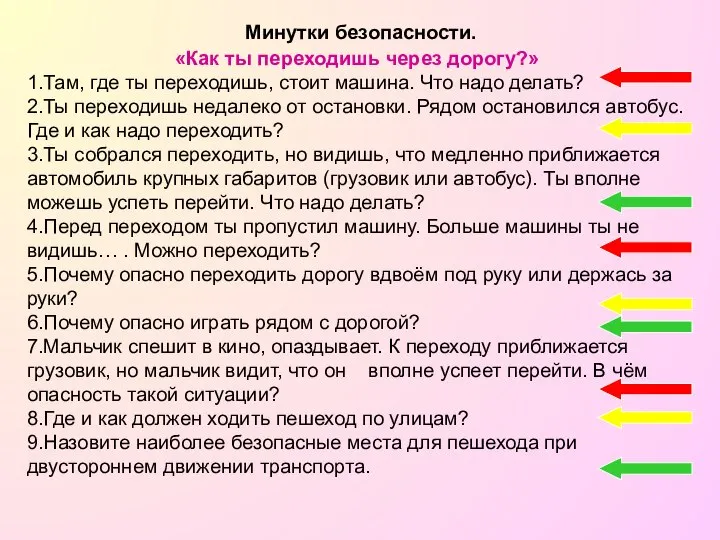 Минутки безопасности.
«Как ты переходишь через дорогу?»

1.Там, где ты переходишь, стоит машина. Что надо делать?
2.Ты переходишь недалеко от остановки. Рядом остановился автобус. Где и как надо переходить?
3.Ты собрался переходить, но видишь, что медленно приближается автомобиль крупных габаритов (грузовик или автобус). Ты вполне можешь успеть перейти. Что надо делать?
4.Перед переходом ты пропустил машину. Больше машины ты не видишь… . Можно переходить?
5.Почему опасно переходить дорогу вдвоём под руку или держась за руки?
6.Почему опасно играть рядом с дорогой?
7.Мальчик спешит в кино, опаздывает. К переходу приближается грузовик, но мальчик видит, что он вполне успеет перейти. В чём опасность такой ситуации?
8.Где и как должен ходить пешеход по улицам?
9.Назовите наиболее безопасные места для пешехода при двустороннем движении транспорта.